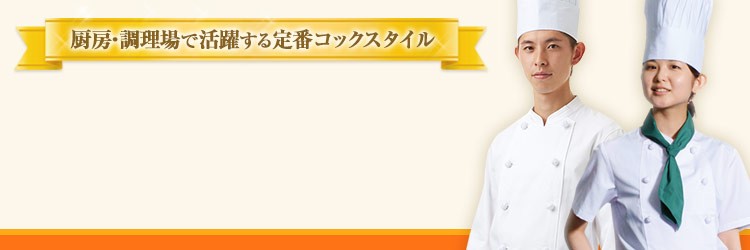 厨房・調理場で活躍する定番コックスタイル